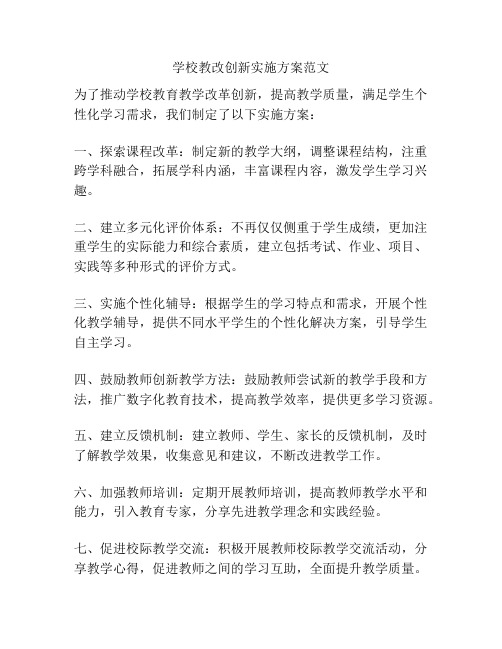 学校教改创新实施方案范文

为了推动学校教育教学改革创新，提高教学质量，满足学生个性化学习需求，我们制定了以下实施方案：

一、探索课程改革：制定新的教学大纲，调整课程结构，注重跨学科融合，拓展学科内涵，丰富课程内容，激发学生学习兴趣。

二、建立多元化评价体系：不再仅仅侧重于学生成绩，更加注重学生的实际能力和综合素质，建立包括考试、作业、项目、实践等多种形式的评价方式。

三、实施个性化辅导：根据学生的学习特点和需求，开展个性化教学辅导，提供不同水平学生的个性化解决方案，引导学生自主学习。

四、鼓励教师创新教学方法：鼓励教师尝试新的教学手段和方法，推广数字化教育技术，提高教学效率，提供更多学习资源。

五、建立反馈机制：建立教师、学生、家长的反馈机制，及时了解教学效果，收集意见和建议，不断改进教学工作。

六、加强教师培训：定期开展教师培训，提高教师教学水平和能力，引入教育专家，分享先进教学理念和实践经验。

七、促进校际教学交流：积极开展教师校际教学交流活动，分享教学心得，促进教师之间的学习互助，全面提升教学质量。